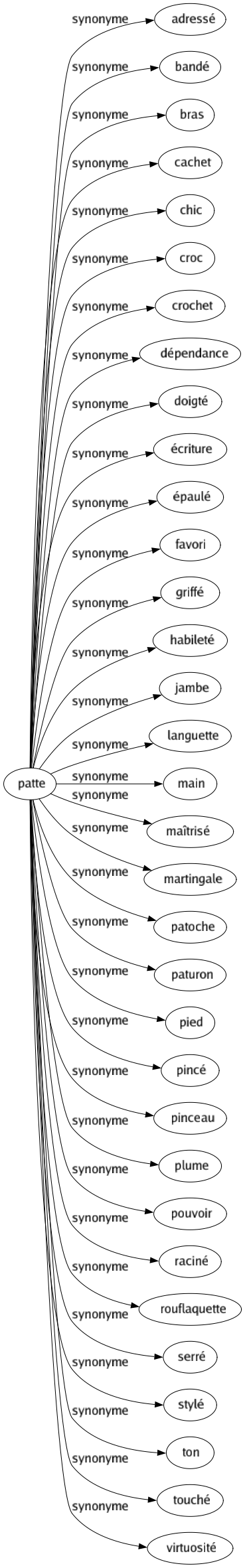 patte

synonyme adressé
synonyme bandé
synonyme bras
synonyme cachet
synonyme chic
synonyme croc
synonyme crochet
synonyme dépendance
synonyme doigté
synonyme écriture
synonyme épaulé
synonyme favori
synonyme griffé
synonyme habileté
synonyme jambe
synonyme languette
synonyme main
synonyme maîtrisé
synonyme martingale
synonyme patoche
synonyme paturon
synonyme pied
synonyme pincé
synonyme pinceau
synonyme plume
synonyme pouvoir
synonyme raciné
synonyme rouflaquette
synonyme serré
synonyme stylé
synonyme ton
synonyme touché
synonyme virtuosité